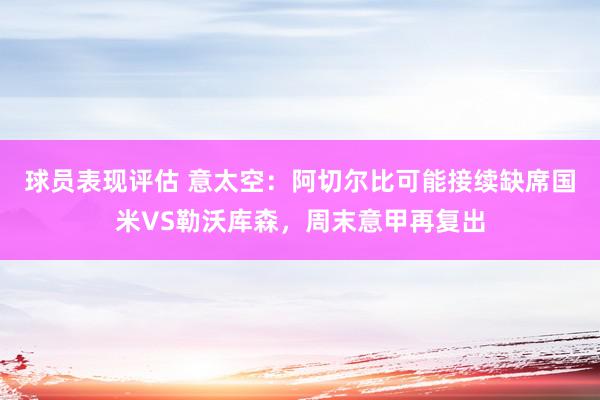 球员表现评估 意太空：阿切尔比可能接续缺席国米VS勒沃库森，周末意甲再复出